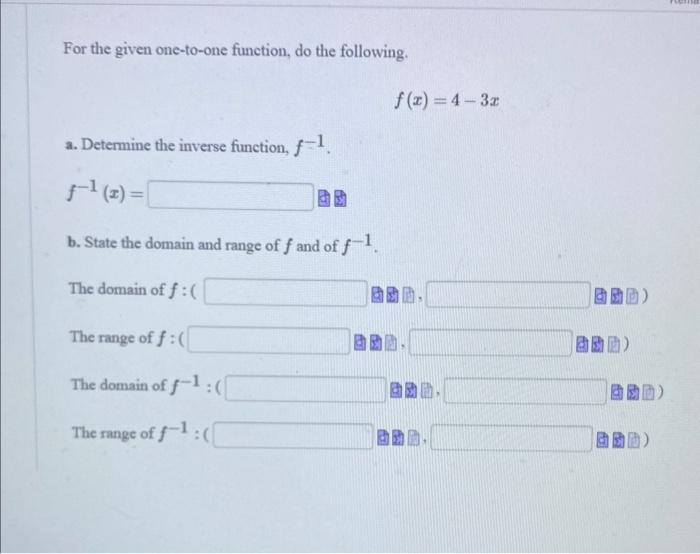 For the given one-to-one function, do the following.

$f(x) = 4 - 3x$

a. Determine the inverse function, $f^{-1}$.

$f^{-1}(x) =$

b. State the domain and range of $f$ and of $f^{-1}$.

The domain of $f$ : ( , )

The range of $f$ : ( , )

The domain of $f^{-1}$ : ( , )

The range of $f^{-1}$ : ( , )